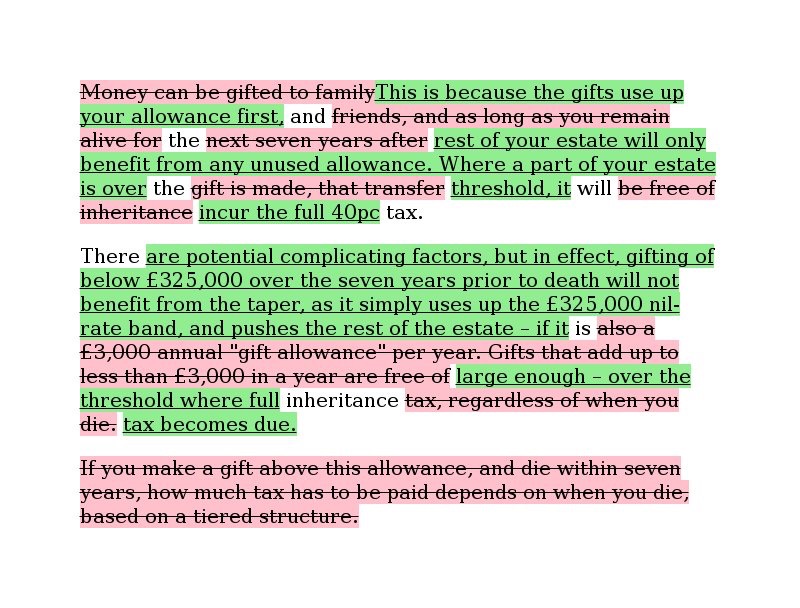 Money can be gifted to familyThis is because the gifts use up your allowance first, and friends, and as long as you remain alive for the next seven years after rest of your estate will only benefit from any unused allowance. Where a part of your estate is over the gift is made, that transfer threshold, it will be free of inheritance incur the full 40pc tax.

There are potential complicating factors, but in effect, gifting of below £325,000 over the seven years prior to death will not benefit from the taper, as it simply uses up the £325,000 nil-rate band, and pushes the rest of the estate – if it is also a £3,000 annual "gift allowance" per year. Gifts that add up to less than £3,000 in a year are free of large enough – over the threshold where full inheritance tax, regardless of when you die. tax becomes due.

If you make a gift above this allowance, and die within seven years, how much tax has to be paid depends on when you die, based on a tiered structure.